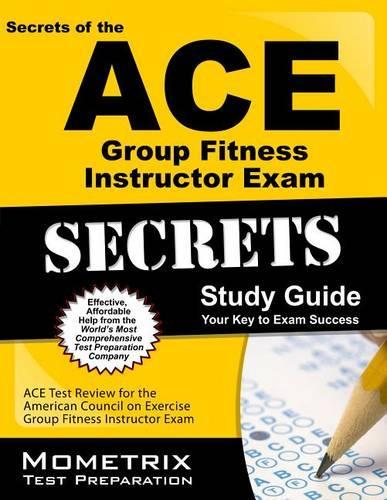 Secrets of the
ACE
Group Fitness Instructor Exam
SECRETS
Study Guide
Your Key to Exam Success

Effective, Affordable Help from the World's Most Comprehensive Test Preparation Company

ACE Test Review for the American Council on Exercise Group Fitness Instructor Exam

MOMETRIX
TEST PREPARATION